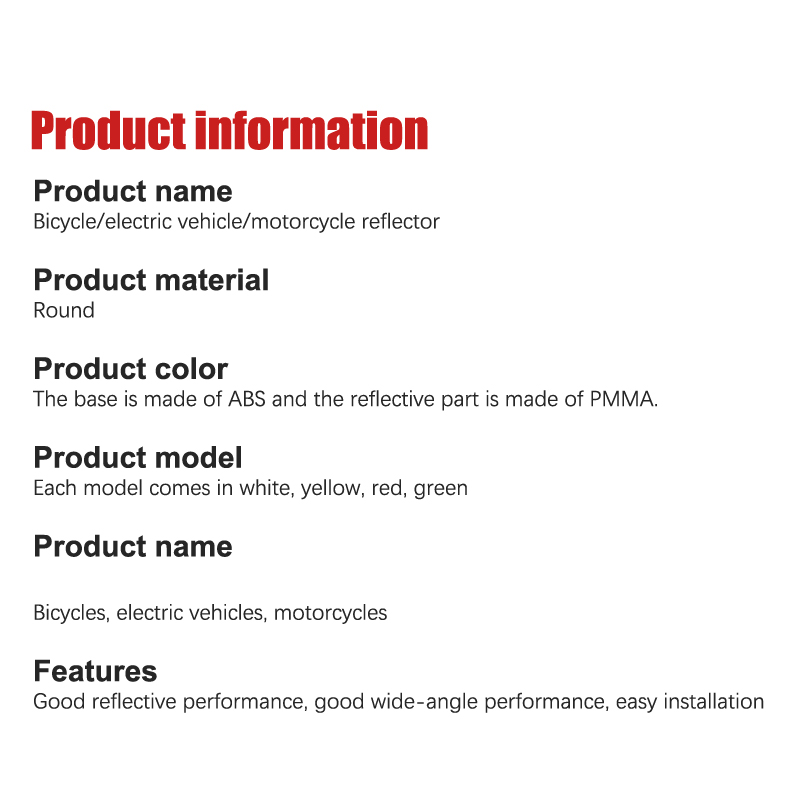 Product information

Product name
Bicycle/electric vehicle/motorcycle reflector

Product material
Round

Product color
The base is made of ABS and the reflective part is made of PMMA.

Product model
Each model comes in white, yellow, red, green

Product name

Bicycles, electric vehicles, motorcycles

Features
Good reflective performance, good wide-angle performance, easy installation